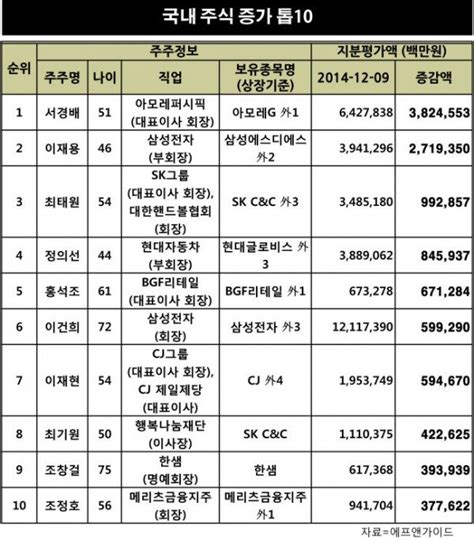 국내 주식 증가 톱10

| 순위 | 주주정보 | | | | 지분평가액 (백만원) | |
|---|---|---|---|---|---|---|
| | 주주명 | 나이 | 직업 | 보유종목명 (상장기준) | 2014-12-09 | 증감액 |
| 1 | 서경배 | 51 | 아모레퍼시픽 (대표이사 회장) | 아모레G 外1 | 6,427,838 | 3,824,553 |
| 2 | 이재용 | 46 | 삼성전자 (부회장) | 삼성에스디에스 外2 | 3,941,296 | 2,719,350 |
| 3 | 최태원 | 54 | SK그룹 (대표이사 회장), 대한핸드볼협회 (회장) | SK C&C 外3 | 3,485,180 | 992,857 |
| 4 | 정의선 | 44 | 현대자동차 (부회장) | 현대글로비스 外3 | 3,889,062 | 845,937 |
| 5 | 홍석조 | 61 | BGF리테일 (대표이사 회장) | BGF리테일 外1 | 673,278 | 671,284 |
| 6 | 이건희 | 72 | 삼성전자 (회장) | 삼성전자 外3 | 12,117,390 | 599,290 |
| 7 | 이재현 | 54 | CJ그룹 (대표이사 회장), CJ 제일제당 (대표이사) | CJ 外4 | 1,953,749 | 594,670 |
| 8 | 최기원 | 50 | 행복나눔재단 (이사장) | SK C&C | 1,110,375 | 422,625 |
| 9 | 조창걸 | 75 | 한샘 (명예회장) | 한샘 | 617,368 | 393,939 |
| 10 | 조정호 | 56 | 메리츠금융지주 (회장) | 메리츠금융지주 外1 | 941,704 | 377,622 |

자료=에프앤가이드